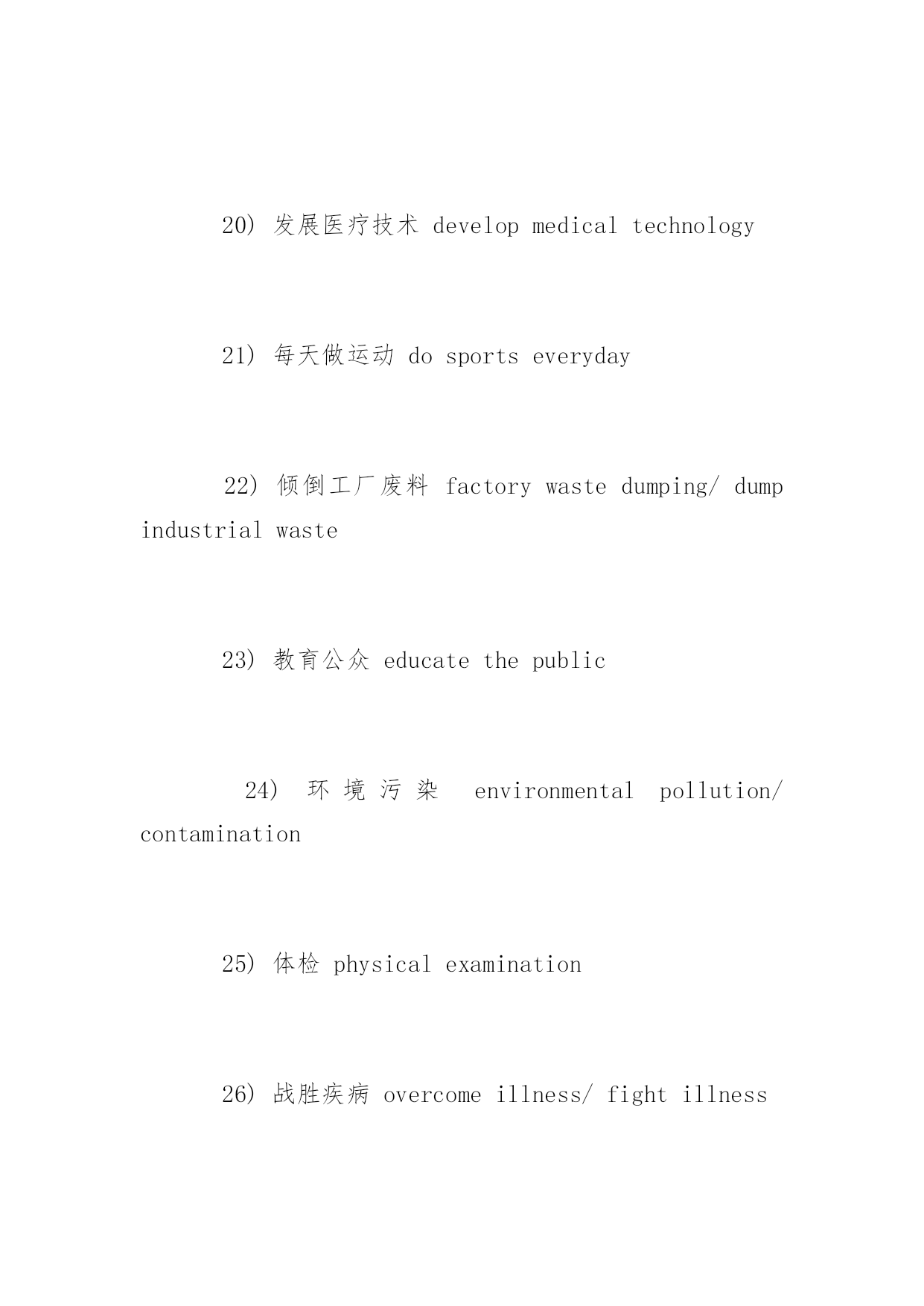 20) 发展医疗技术 develop medical technology

21) 每天做运动 do sports everyday

22) 倾倒工厂废料 factory waste dumping/ dump industrial waste

23) 教育公众 educate the public

24) 环境污染 environmental pollution/ contamination

25) 体检 physical examination

26) 战胜疾病 overcome illness/ fight illness